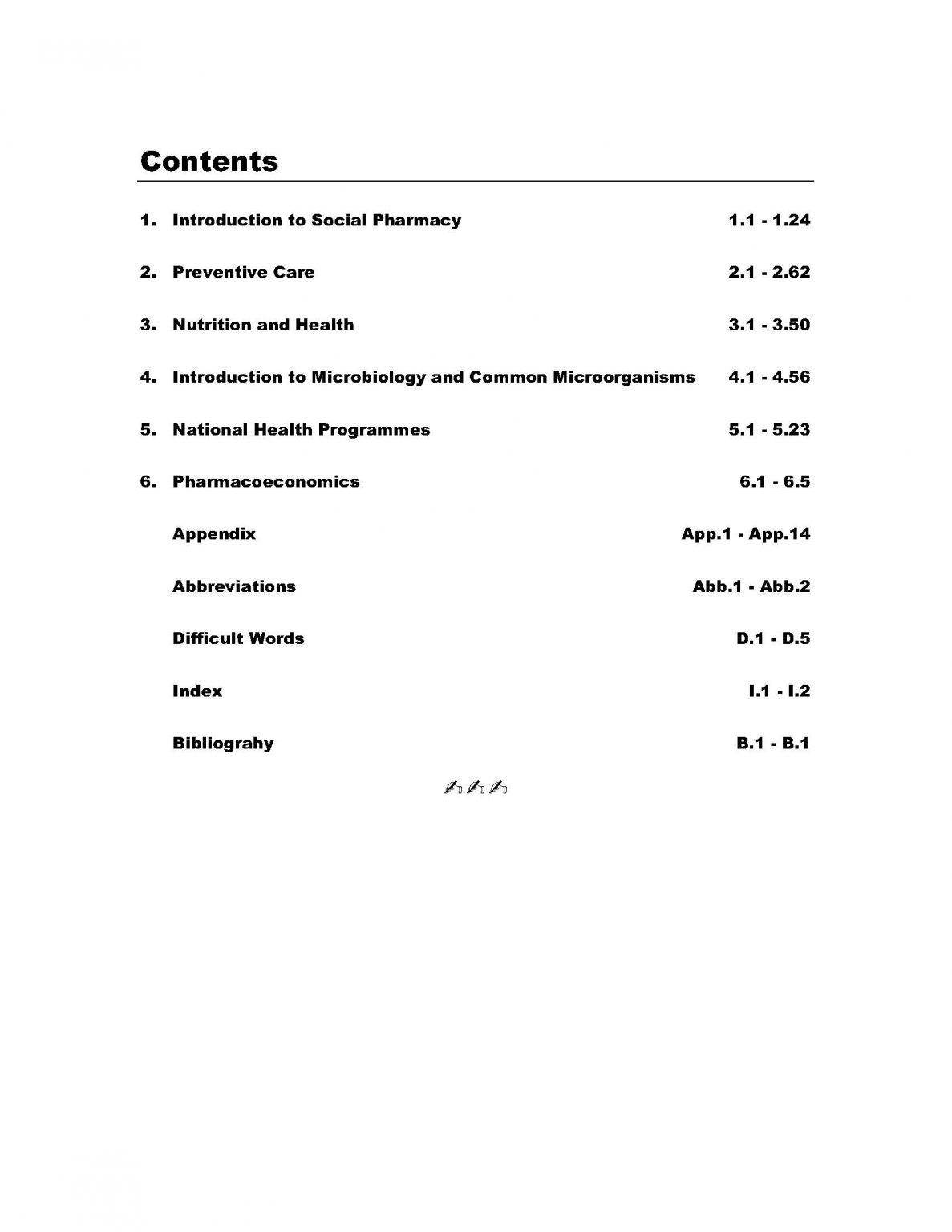 Contents

1. Introduction to Social Pharmacy 1.1 - 1.24

2. Preventive Care 2.1 - 2.62

3. Nutrition and Health 3.1 - 3.50

4. Introduction to Microbiology and Common Microorganisms 4.1 - 4.56

5. National Health Programmes 5.1 - 5.23

6. Pharmacoeconomics 6.1 - 6.5

Appendix App.1 - App.14

Abbreviations Abb.1 - Abb.2

Difficult Words D.1 - D.5

Index I.1 - I.2

Bibliograhy B.1 - B.1

✍✍✍